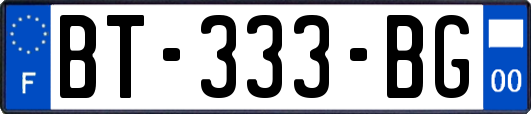 F

BT-333-BG

00